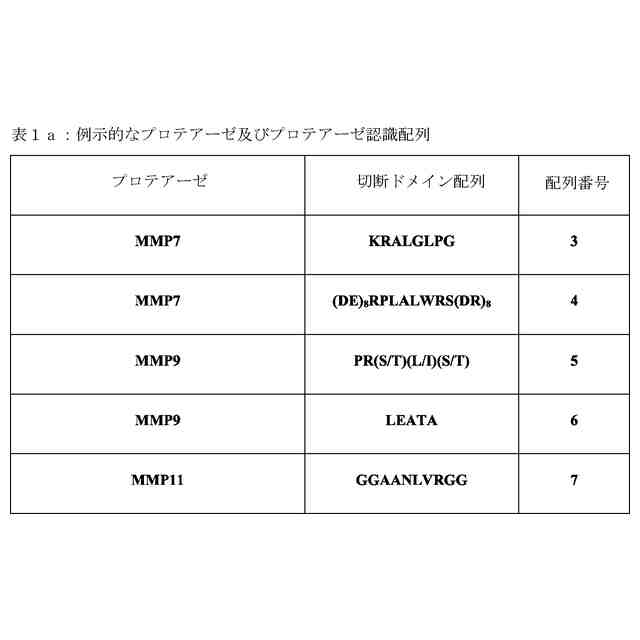 表１ａ：例示的なプロテアーゼ及びプロテアーゼ認識配列

| プロテアーゼ | 切断ドメイン配列 | 配列番号 |
|---|---|---|
| MMP7 | KRALGLPG | 3 |
| MMP7 | $(DE)_8RPLALWRS(DR)_8$ | 4 |
| MMP9 | PR(S/T)(L/I)(S/T) | 5 |
| MMP9 | LEATA | 6 |
| MMP11 | GGAANLVRGG | 7 |